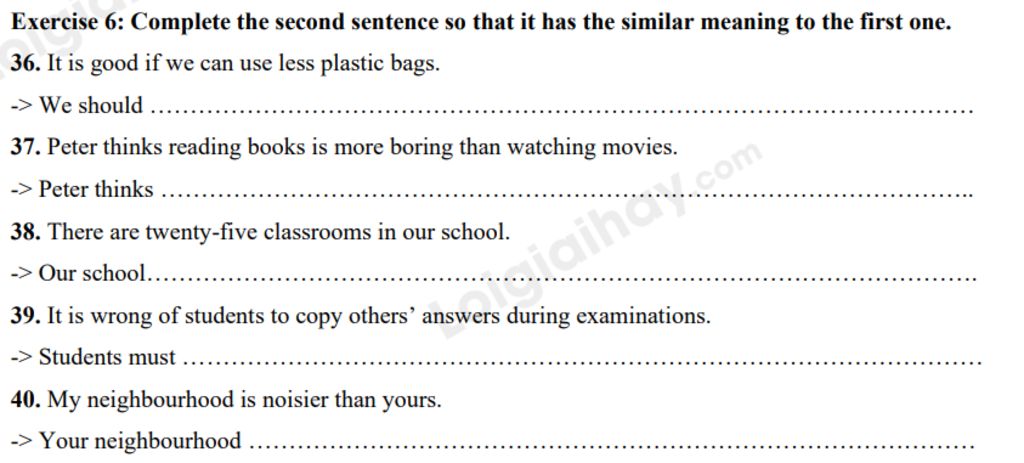 Exercise 6: Complete the second sentence so that it has the similar meaning to the first one.

36. It is good if we can use less plastic bags.

-> We should ____

37. Peter thinks reading books is more boring than watching movies.

-> Peter thinks ____

38. There are twenty-five classrooms in our school.

-> Our school____

39. It is wrong of students to copy others' answers during examinations.

-> Students must ____

40. My neighbourhood is noisier than yours.

-> Your neighbourhood ____

Loigiaihay.com